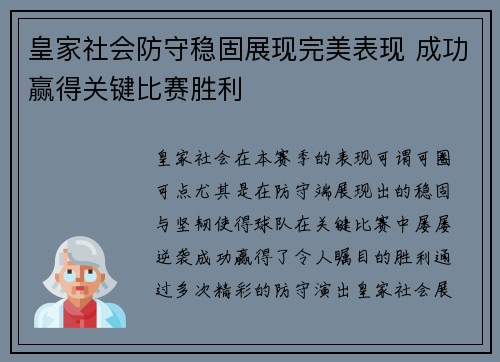 皇家社会防守稳固展现完美表现 成功赢得关键比赛胜利

皇家社会在本赛季的表现可谓可圈可点尤其是在防守端展现出的稳固与坚韧使得球队在关键比赛中屡屡逆袭成功赢得了令人瞩目的胜利通过多次精彩的防守演出皇家社会展